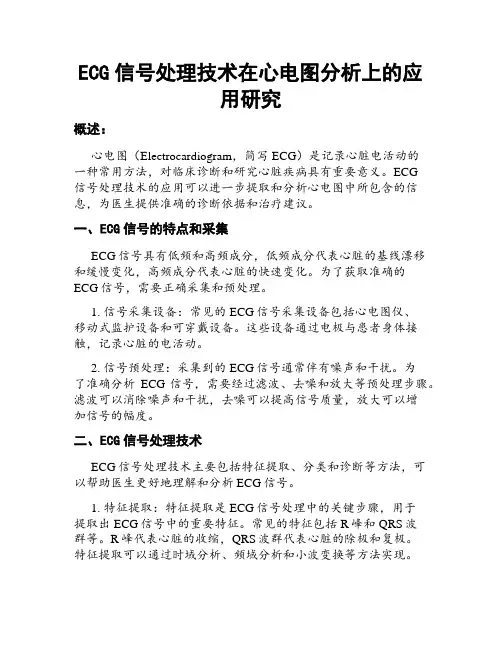 ECG 信号处理技术在心电图分析上的应用研究

概述：

心电图（Electrocardiogram，简写 ECG）是记录心脏电活动的一种常用方法，对临床诊断和研究心脏疾病具有重要意义。ECG 信号处理技术的应用可以进一步提取和分析心电图中所包含的信息，为医生提供准确的诊断依据和治疗建议。

一、ECG 信号的特点和采集

ECG 信号具有低频和高频成分，低频成分代表心脏的基线漂移和缓慢变化，高频成分代表心脏的快速变化。为了获取准确的 ECG 信号，需要正确采集和预处理。

1. 信号采集设备：常见的 ECG 信号采集设备包括心电图仪、移动式监护设备和可穿戴设备。这些设备通过电极与患者身体接触，记录心脏的电活动。

2. 信号预处理：采集到的 ECG 信号通常伴有噪声和干扰。为了准确分析 ECG 信号，需要经过滤波、去噪和放大等预处理步骤。滤波可以消除噪声和干扰，去噪可以提高信号质量，放大可以增加信号的幅度。

二、ECG 信号处理技术

ECG 信号处理技术主要包括特征提取、分类和诊断等方法，可以帮助医生更好地理解和分析 ECG 信号。

1. 特征提取：特征提取是 ECG 信号处理中的关键步骤，用于提取出 ECG 信号中的重要特征。常见的特征包括 R 峰和 QRS 波群等。R 峰代表心脏的收缩，QRS 波群代表心脏的除极和复极。特征提取可以通过时域分析、频域分析和小波变换等方法实现。